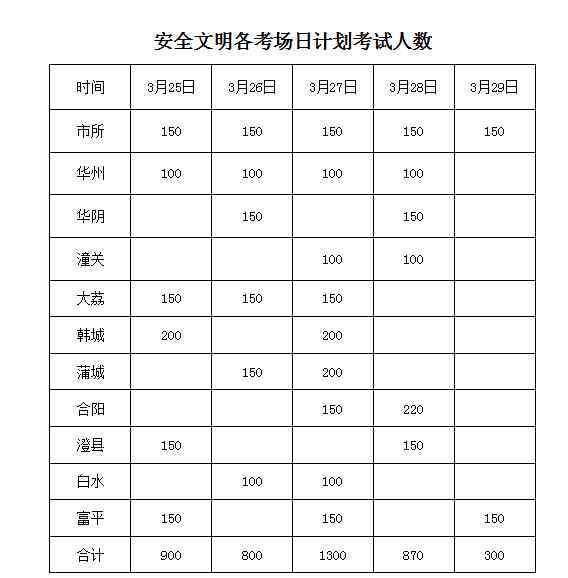 安全文明各考场日计划考试人数

| 时间 | 3月25日 | 3月26日 | 3月27日 | 3月28日 | 3月29日 |
|---|---|---|---|---|---|
| 市所 | 150 | 150 | 150 | 150 | 150 |
| 华州 | 100 | 100 | 100 | 100 | |
| 华阴 | | 150 | | 150 | |
| 潼关 | | | 100 | 100 | |
| 大荔 | 150 | 150 | 150 | | |
| 韩城 | 200 | | 200 | | |
| 蒲城 | | 150 | 200 | | |
| 合阳 | | | 150 | 220 | |
| 澄县 | 150 | | | 150 | |
| 白水 | | 100 | 100 | | |
| 富平 | 150 | | 150 | | 150 |
| 合计 | 900 | 800 | 1300 | 870 | 300 |